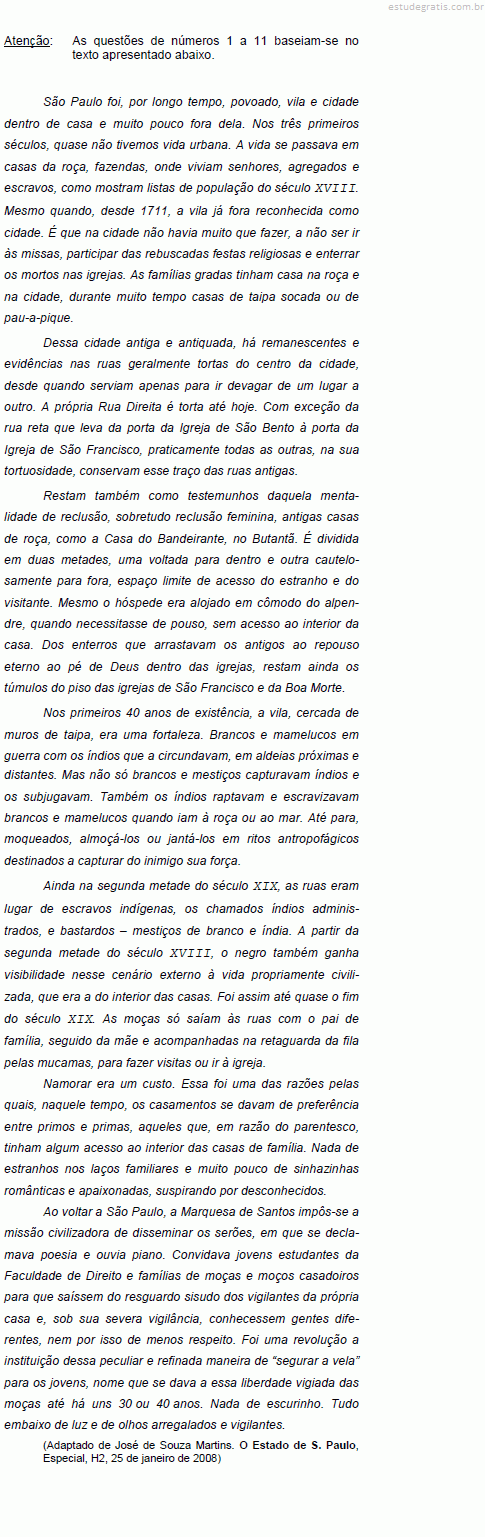 estudegratis.com.br

Atenção: As questões de números 1 a 11 baseiam-se no texto apresentado abaixo.

São Paulo foi, por longo tempo, povoado, vila e cidade dentro de casa e muito pouco fora dela. Nos três primeiros séculos, quase não tivemos vida urbana. A vida se passava em casas da roça, fazendas, onde viviam senhores, agregados e escravos, como mostram listas de população do século XVIII. Mesmo quando, desde 1711, a vila já fora reconhecida como cidade. É que na cidade não havia muito que fazer, a não ser ir às missas, participar das rebuscadas festas religiosas e enterrar os mortos nas igrejas. As famílias gradas tinham casa na roça e na cidade, durante muito tempo casas de taipa socada ou de pau-a-pique.

Dessa cidade antiga e antiquada, há remanescentes e evidências nas ruas geralmente tortas do centro da cidade, desde quando serviam apenas para ir devagar de um lugar a outro. A própria Rua Direita é torta até hoje. Com exceção da rua reta que leva da porta da Igreja de São Bento à porta da Igreja de São Francisco, praticamente todas as outras, na sua tortuosidade, conservam esse traço das ruas antigas.

Restam também como testemunhos daquela mentalidade de reclusão, sobretudo reclusão feminina, antigas casas de roça, como a Casa do Bandeirante, no Butantã. É dividida em duas metades, uma voltada para dentro e outra cautelosamente para fora, espaço limite de acesso do estranho e do visitante. Mesmo o hóspede era alojado em cômodo do alpendre, quando necessitasse de pouso, sem acesso ao interior da casa. Dos enterros que arrastavam os antigos ao repouso eterno ao pé de Deus dentro das igrejas, restam ainda os túmulos do piso das igrejas de São Francisco e da Boa Morte.

Nos primeiros 40 anos de existência, a vila, cercada de muros de taipa, era uma fortaleza. Brancos e mamelucos em guerra com os índios que a circundavam, em aldeias próximas e distantes. Mas não só brancos e mestiços capturavam índios e os subjugavam. Também os índios raptavam e escravizavam brancos e mamelucos quando iam à roça ou ao mar. Até para, moqueados, almoçá-los ou jantá-los em ritos antropofágicos destinados a capturar do inimigo sua força.

Ainda na segunda metade do século XIX, as ruas eram lugar de escravos indígenas, os chamados índios administrados, e bastardos – mestiços de branco e índia. A partir da segunda metade do século XVIII, o negro também ganha visibilidade nesse cenário externo à vida propriamente civilizada, que era a do interior das casas. Foi assim até quase o fim do século XIX. As moças só saíam às ruas com o pai de família, seguido da mãe e acompanhadas na retaguarda da fila pelas mucamas, para fazer visitas ou ir à igreja.

Namorar era um custo. Essa foi uma das razões pelas quais, naquele tempo, os casamentos se davam de preferência entre primos e primas, aqueles que, em razão do parentesco, tinham algum acesso ao interior das casas de família. Nada de estranhos nos laços familiares e muito pouco de sinhazinhas românticas e apaixonadas, suspirando por desconhecidos.

Ao voltar a São Paulo, a Marquesa de Santos impôs-se a missão civilizadora de disseminar os serões, em que se declamava poesia e ouvia piano. Convidava jovens estudantes da Faculdade de Direito e famílias de moças e moços casadoiros para que saíssem do resguardo sisudo dos vigilantes da própria casa e, sob sua severa vigilância, conhecessem gentes diferentes, nem por isso de menos respeito. Foi uma revolução a instituição dessa peculiar e refinada maneira de “segurar a vela” para os jovens, nome que se dava a essa liberdade vigiada das moças até há uns 30 ou 40 anos. Nada de escurinho. Tudo embaixo de luz e de olhos arregalados e vigilantes.

(Adaptado de José de Souza Martins. O Estado de S. Paulo, Especial, H2, 25 de janeiro de 2008)